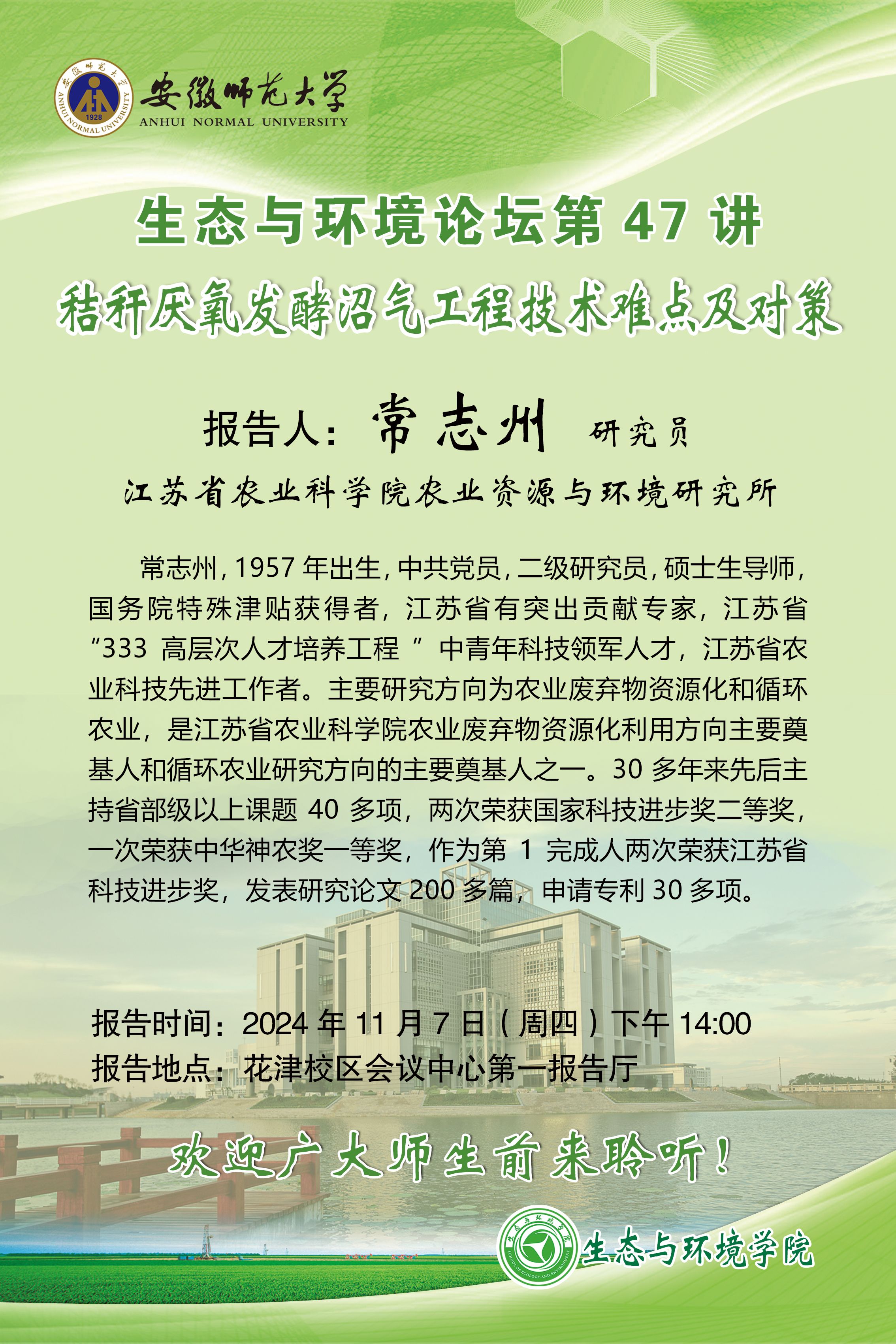 安徽师范大学
ANHUI NORMAL UNIVERSITY

生态与环境论坛第47讲

秸秆厌氧发酵沼气工程技术难点及对策

报告人：常志州 研究员

江苏省农业科学院农业资源与环境研究所

常志州，1957年出生，中共党员，二级研究员，硕士生导师，国务院特殊津贴获得者，江苏省有突出贡献专家，江苏省“333高层次人才培养工程”中青年科技领军人才，江苏省农业科技先进工作者。主要研究方向为农业废弃物资源化和循环农业，是江苏省农业科学院农业废弃物资源化利用方向主要奠基人和循环农业研究方向的主要奠基人之一。30多年来先后主持省部级以上课题40多项，两次荣获国家科技进步奖二等奖，一次荣获中华神农奖一等奖，作为第1完成人两次荣获江苏省科技进步奖，发表研究论文200多篇，申请专利30多项。

报告时间：2024年11月7日（周四）下午14:00
报告地点：花津校区会议中心第一报告厅

欢迎广大师生前来聆听！

生态与环境学院